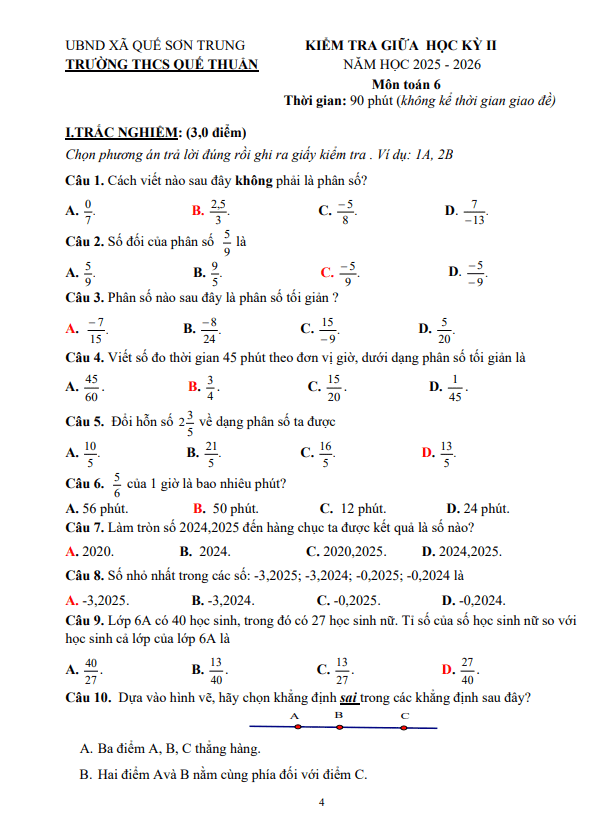 UBND XÃ QUẾ SƠN TRUNG
TRƯỜNG THCS QUẾ THUẬN

KIỂM TRA GIỮA HỌC KỲ II
NĂM HỌC 2025 - 2026
Môn toán 6
Thời gian: 90 phút (không kể thời gian giao đề)

I.TRẮC NGHIỆM: (3,0 điểm)

Chọn phương án trả lời đúng rồi ghi ra giấy kiểm tra . Ví dụ: 1A, 2B

Câu 1. Cách viết nào sau đây không phải là phân số?

A. $\frac{0}{7}$. B. $\frac{2,5}{3}$. C. $\frac{-5}{8}$. D. $\frac{7}{-13}$.

Câu 2. Số đối của phân số $\frac{5}{9}$ là

A. $\frac{5}{9}$. B. $\frac{9}{5}$. C. $\frac{-5}{9}$. D. $\frac{-5}{-9}$.

Câu 3. Phân số nào sau đây là phân số tối giản ?

A. $\frac{-7}{15}$. B. $\frac{-8}{24}$. C. $\frac{15}{-9}$. D. $\frac{5}{20}$.

Câu 4. Viết số đo thời gian 45 phút theo đơn vị giờ, dưới dạng phân số tối giản là

A. $\frac{45}{60}$. B. $\frac{3}{4}$. C. $\frac{15}{20}$. D. $\frac{1}{45}$.

Câu 5. Đổi hỗn số $2\frac{3}{5}$ về dạng phân số ta được

A. $\frac{10}{5}$. B. $\frac{21}{5}$. C. $\frac{16}{5}$. D. $\frac{13}{5}$.

Câu 6. $\frac{5}{6}$ của 1 giờ là bao nhiêu phút?

A. 56 phút. B. 50 phút. C. 12 phút. D. 24 phút.

Câu 7. Làm tròn số 2024,2025 đến hàng chục ta được kết quả là số nào?

A. 2020. B. 2024. C. 2020,2025. D. 2024,2025.

Câu 8. Số nhỏ nhất trong các số: -3,2025; -3,2024; -0,2025; -0,2024 là

A. -3,2025. B. -3,2024. C. -0,2025. D. -0,2024.

Câu 9. Lớp 6A có 40 học sinh, trong đó có 27 học sinh nữ. Tỉ số của số học sinh nữ so với học sinh cả lớp của lớp 6A là

A. $\frac{40}{27}$. B. $\frac{13}{40}$. C. $\frac{13}{27}$. D. $\frac{27}{40}$.

Câu 10. Dựa vào hình vẽ, hãy chọn khẳng định sai trong các khẳng định sau đây?

A B C

A. Ba điểm A, B, C thẳng hàng.

B. Hai điểm Avà B nằm cùng phía đối với điểm C.

4